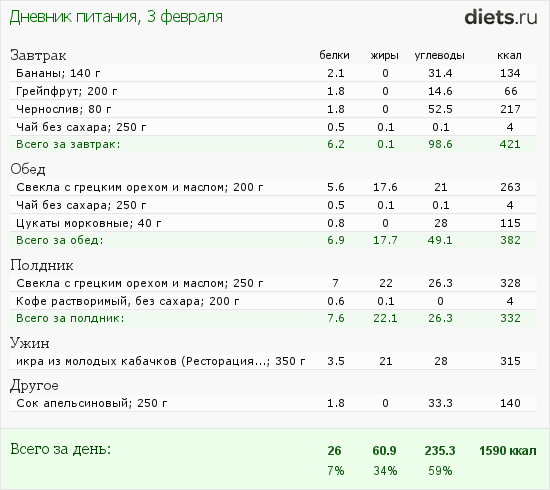 Дневник питания, 3 февраля

diets.ru

| Завтрак | белки | жиры | углеводы | ккал |
|---|---|---|---|---|
| Бананы; 140 г | 2.1 | 0 | 31.4 | 134 |
| Грейпфрут; 200 г | 1.8 | 0 | 14.6 | 66 |
| Чернослив; 80 г | 1.8 | 0 | 52.5 | 217 |
| Чай без сахара; 250 г | 0.5 | 0.1 | 0.1 | 4 |
| Всего за завтрак: | 6.2 | 0.1 | 98.6 | 421 |
| Обед | | | | |
| Свекла с грецким орехом и маслом; 200 г | 5.6 | 17.6 | 21 | 263 |
| Чай без сахара; 250 г | 0.5 | 0.1 | 0.1 | 4 |
| Цукаты морковные; 40 г | 0.8 | 0 | 28 | 115 |
| Всего за обед: | 6.9 | 17.7 | 49.1 | 382 |
| Полдник | | | | |
| Свекла с грецким орехом и маслом; 250 г | 7 | 22 | 26.3 | 328 |
| Кофе растворимый, без сахара; 200 г | 0.6 | 0.1 | 0 | 4 |
| Всего за полдник: | 7.6 | 22.1 | 26.3 | 332 |
| Ужин | | | | |
| икра из молодых кабачков (Ресторация...; 350 г | 3.5 | 21 | 28 | 315 |
| Другое | | | | |
| Сок апельсиновый; 250 г | 1.8 | 0 | 33.3 | 140 |
| Всего за день: | 26 | 60.9 | 235.3 | 1590 ккал |
| | 7% | 34% | 59% | |